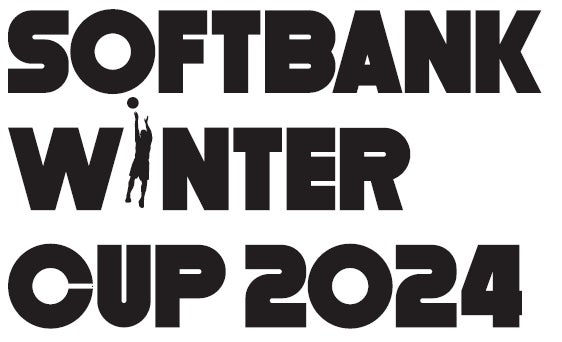 SOFTBANK
WINTER
CUP 2024